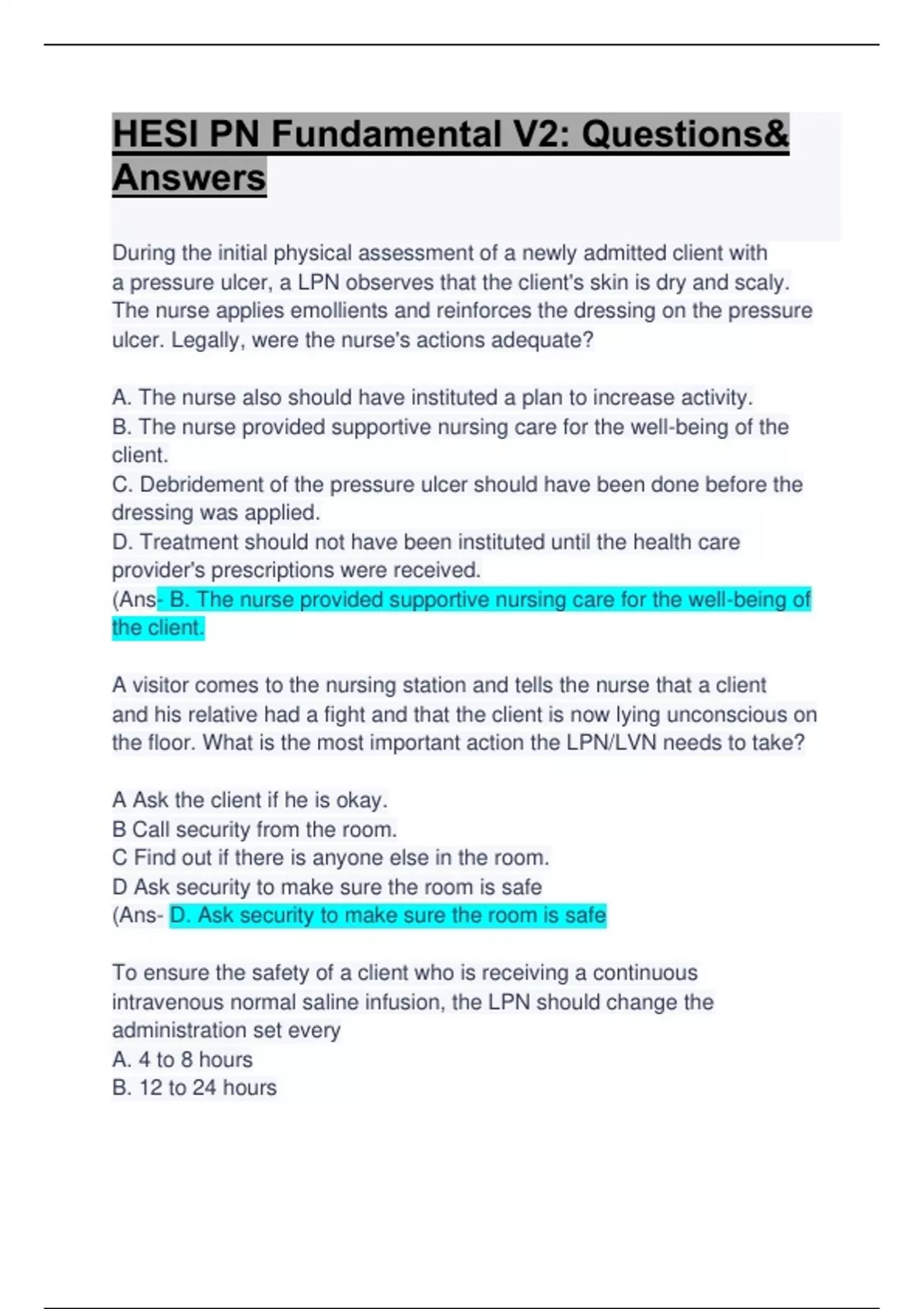 HESI PN Fundamental V2: Questions& Answers

During the initial physical assessment of a newly admitted client with a pressure ulcer, a LPN observes that the client's skin is dry and scaly. The nurse applies emollients and reinforces the dressing on the pressure ulcer. Legally, were the nurse's actions adequate?

A. The nurse also should have instituted a plan to increase activity.
B. The nurse provided supportive nursing care for the well-being of the client.
C. Debridement of the pressure ulcer should have been done before the dressing was applied.
D. Treatment should not have been instituted until the health care provider's prescriptions were received.
(Ans- B. The nurse provided supportive nursing care for the well-being of the client.

A visitor comes to the nursing station and tells the nurse that a client and his relative had a fight and that the client is now lying unconscious on the floor. What is the most important action the LPN/LVN needs to take?

A Ask the client if he is okay.
B Call security from the room.
C Find out if there is anyone else in the room.
D Ask security to make sure the room is safe
(Ans- D. Ask security to make sure the room is safe

To ensure the safety of a client who is receiving a continuous intravenous normal saline infusion, the LPN should change the administration set every
A. 4 to 8 hours
B. 12 to 24 hours